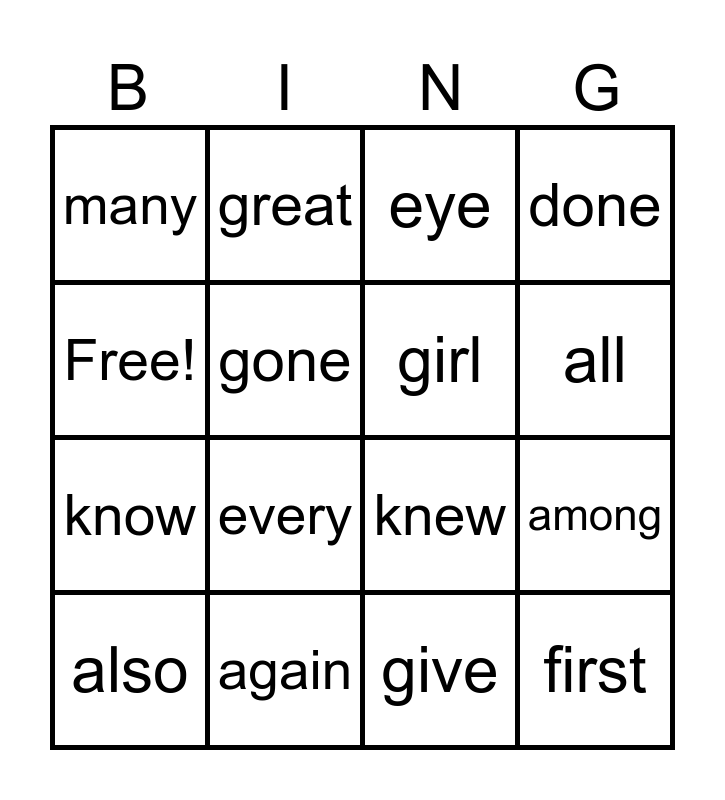 | B | I | N | G |
|---|---|---|---|
| many | great | eye | done |
| Free! | gone | girl | all |
| know | every | knew | among |
| also | again | give | first |